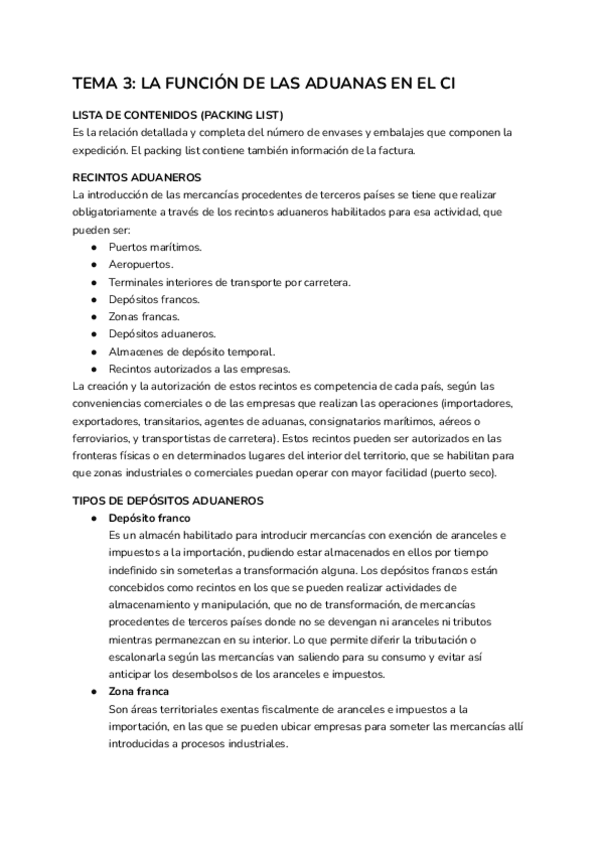 TEMA 3: LA FUNCIÓN DE LAS ADUANAS EN EL CI

LISTA DE CONTENIDOS (PACKING LIST)
Es la relación detallada y completa del número de envases y embalajes que componen la expedición. El packing list contiene también información de la factura.

RECINTOS ADUANEROS
La introducción de las mercancías procedentes de terceros países se tiene que realizar obligatoriamente a través de los recintos aduaneros habilitados para esa actividad, que pueden ser:
● Puertos marítimos.
● Aeropuertos.
● Terminales interiores de transporte por carretera.
● Depósitos francos.
● Zonas francas.
● Depósitos aduaneros.
● Almacenes de depósito temporal.
● Recintos autorizados a las empresas.
La creación y la autorización de estos recintos es competencia de cada país, según las conveniencias comerciales o de las empresas que realizan las operaciones (importadores, exportadores, transitarios, agentes de aduanas, consignatarios marítimos, aéreos o ferroviarios, y transportistas de carretera). Estos recintos pueden ser autorizados en las fronteras físicas o en determinados lugares del interior del territorio, que se habilitan para que zonas industriales o comerciales puedan operar con mayor facilidad (puerto seco).

TIPOS DE DEPÓSITOS ADUANEROS
● Depósito franco
Es un almacén habilitado para introducir mercancías con exención de aranceles e impuestos a la importación, pudiendo estar almacenados en ellos por tiempo indefinido sin someterlas a transformación alguna. Los depósitos francos están concebidos como recintos en los que se pueden realizar actividades de almacenamiento y manipulación, que no de transformación, de mercancías procedentes de terceros países donde no se devengan ni aranceles ni tributos mientras permanezcan en su interior. Lo que permite diferir la tributación o escalonarla según las mercancías van saliendo para su consumo y evitar así anticipar los desembolsos de los aranceles e impuestos.
● Zona franca
Son áreas territoriales exentas fiscalmente de aranceles e impuestos a la importación, en las que se pueden ubicar empresas para someter las mercancías allí introducidas a procesos industriales.